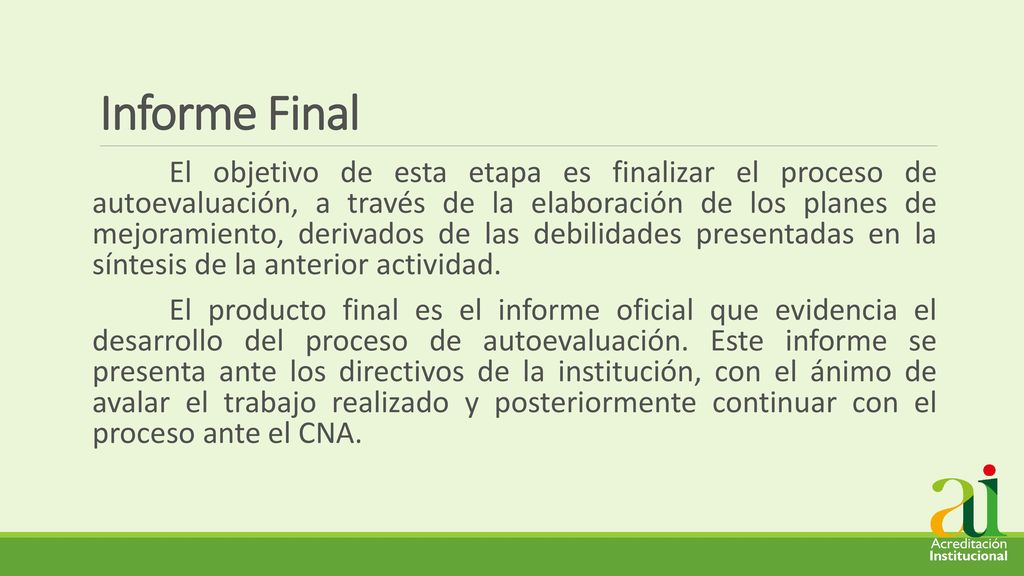 Informe Final

El objetivo de esta etapa es finalizar el proceso de autoevaluación, a través de la elaboración de los planes de mejoramiento, derivados de las debilidades presentadas en la síntesis de la anterior actividad.

El producto final es el informe oficial que evidencia el desarrollo del proceso de autoevaluación. Este informe se presenta ante los directivos de la institución, con el ánimo de avalar el trabajo realizado y posteriormente continuar con el proceso ante el CNA.

ai
Acreditación Institucional